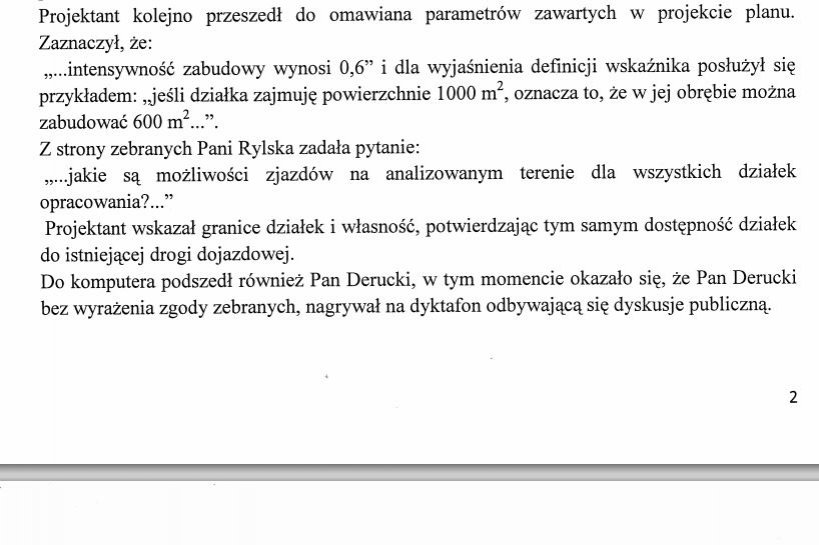 Projektant kolejno przeszedł do omawiana parametrów zawartych w projekcie planu. Zaznaczył, że:
„...intensywność zabudowy wynosi 0,6” i dla wyjaśnienia definicji wskaźnika posłużył się przykładem: „jeśli działka zajmuję powierzchnie 1000 $m^2$, oznacza to, że w jej obrębie można zabudować 600 $m^2$...”.
Z strony zebranych Pani Rylska zadała pytanie:
„...jakie są możliwości zjazdów na analizowanym terenie dla wszystkich działek opracowania?...”
Projektant wskazał granice działek i własność, potwierdzając tym samym dostępność działek do istniejącej drogi dojazdowej.
Do komputera podszedł również Pan Derucki, w tym momencie okazało się, że Pan Derucki bez wyrażenia zgody zebranych, nagrywał na dyktafon odbywającą się dyskusje publiczną.

2